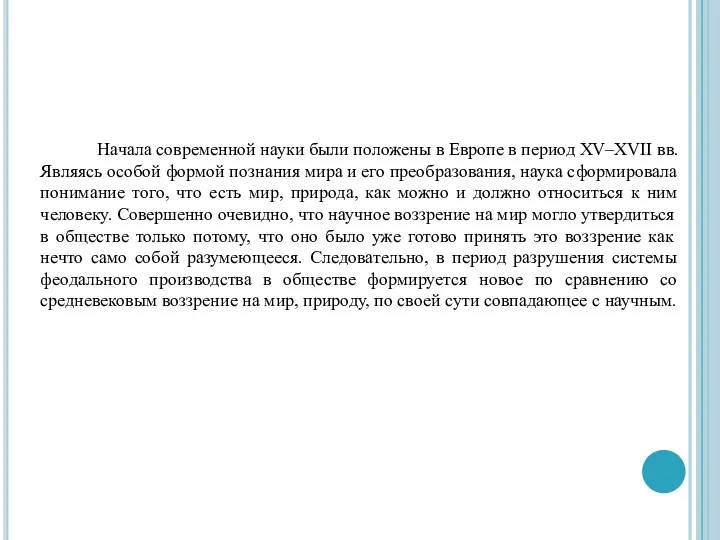 Начала современной науки были положены в Европе в период XV–XVII вв. Являясь особой формой познания мира и его преобразования, наука сформировала понимание того, что есть мир, природа, как можно и должно относиться к ним человеку. Совершенно очевидно, что научное воззрение на мир могло утвердиться в обществе только потому, что оно было уже готово принять это воззрение как нечто само собой разумеющееся. Следовательно, в период разрушения системы феодального производства в обществе формируется новое по сравнению со средневековым воззрение на мир, природу, по своей сути совпадающее с научным.